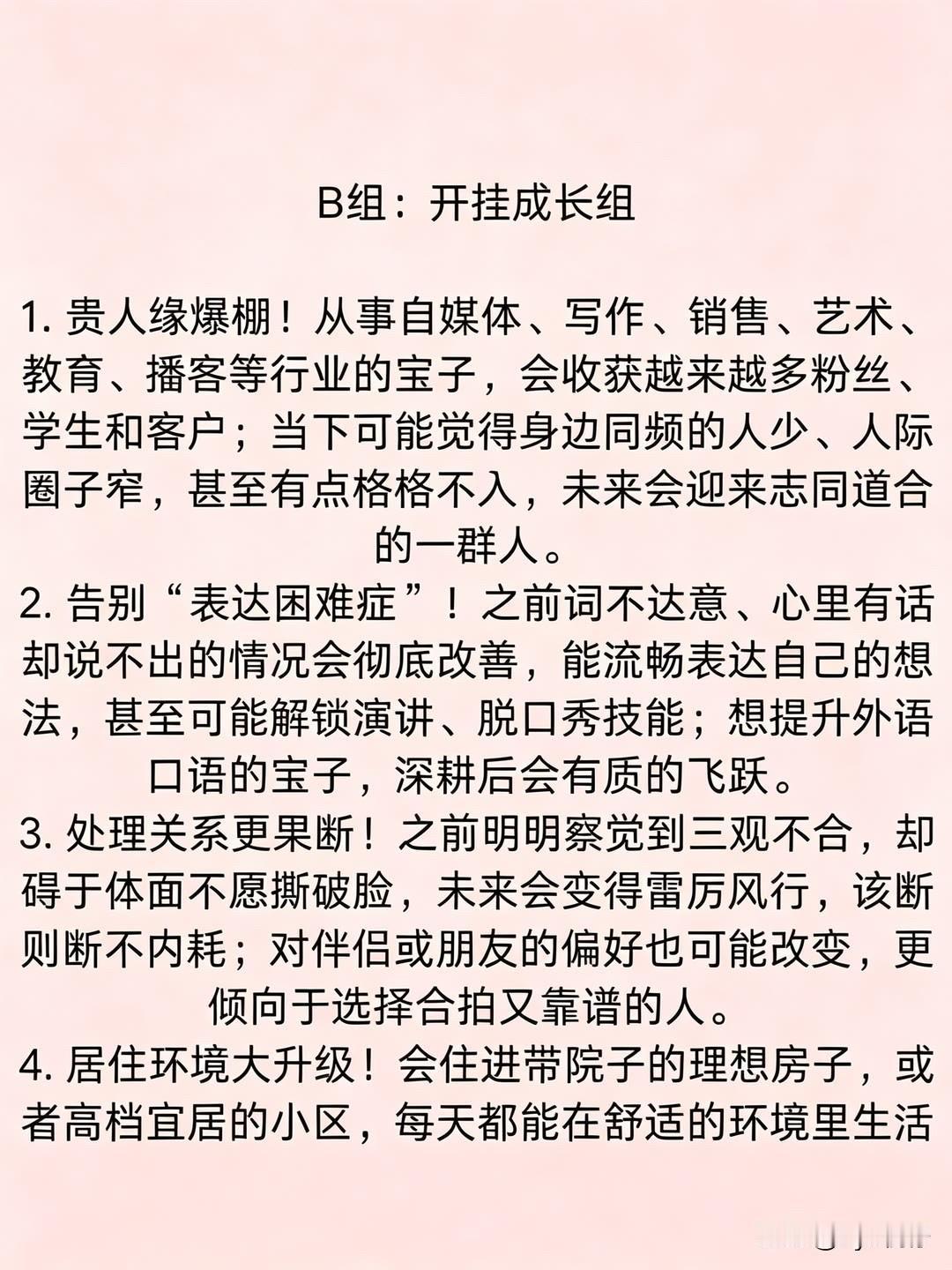 B组：开挂成长组

1. 贵人缘爆棚！从事自媒体、写作、销售、艺术、教育、播客等行业的宝子，会收获越来越多粉丝、学生和客户；当下可能觉得身边同频的人少、人际圈子窄，甚至有点格格不入，未来会迎来志同道合的一群人。

2. 告别“表达困难症”！之前词不达意、心里有话却说不出的情况会彻底改善，能流畅表达自己的想法，甚至可能解锁演讲、脱口秀技能；想提升外语口语的宝子，深耕后会有质的飞跃。

3. 处理关系更果断！之前明明察觉到三观不合，却碍于体面不愿撕破脸，未来会变得雷厉风行，该断则断不内耗；对伴侣或朋友的偏好也可能改变，更倾向于选择合拍又靠谱的人。

4. 居住环境大升级！会住进带院子的理想房子，或者高档宜居的小区，每天都能在舒适的环境里生活